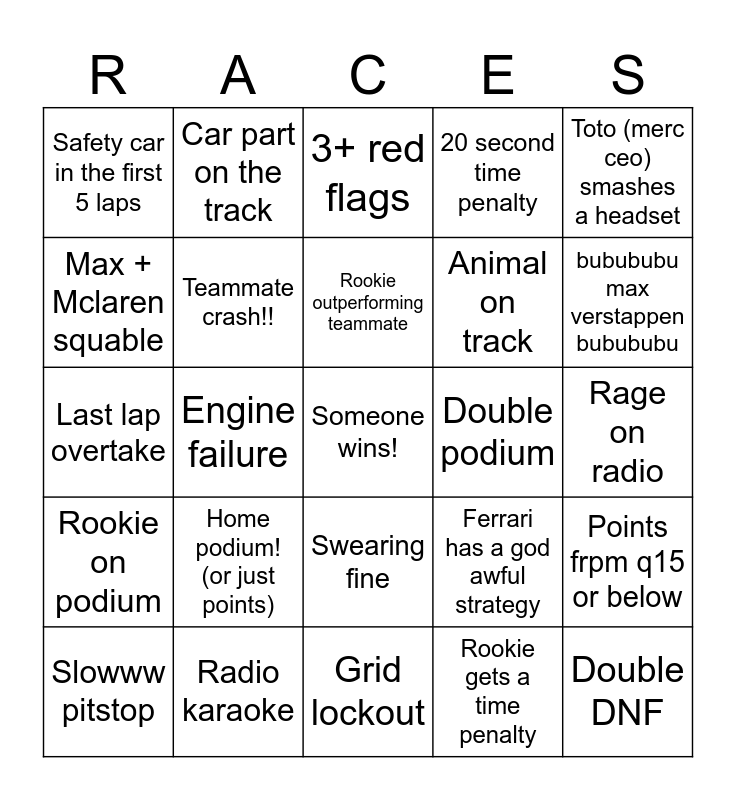 | R | A | C | E | S |
|---|---|---|---|---|
| Safety car in the first 5 laps | Car part on the track | 3+ red flags | 20 second time penalty | Toto (merc ceo) smashes a headset |
| Max + Mclaren squable | Teammate crash!! | Rookie outperforming teammate | Animal on track | bubububu max verstappen bubububu |
| Last lap overtake | Engine failure | Someone wins! | Double podium | Rage on radio |
| Rookie on podium | Home podium! (or just points) | Swearing fine | Ferrari has a god awful strategy | Points frpm q15 or below |
| Slowww pitstop | Radio karaoke | Grid lockout | Rookie gets a time penalty | Double DNF |